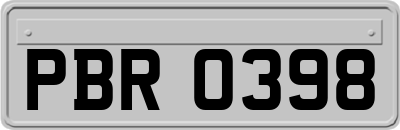 PBR 0398